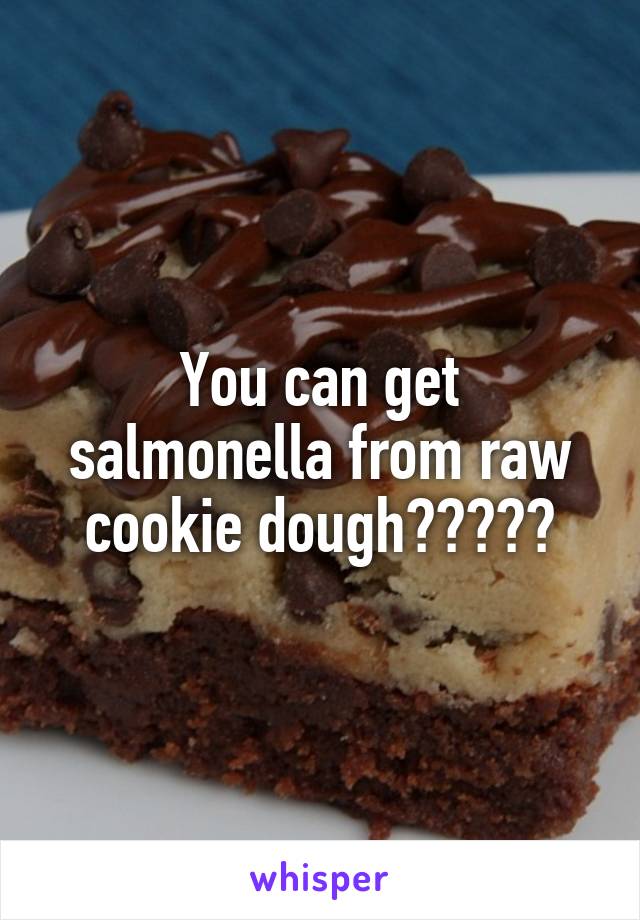 You can get salmonella from raw cookie dough?????

whisper